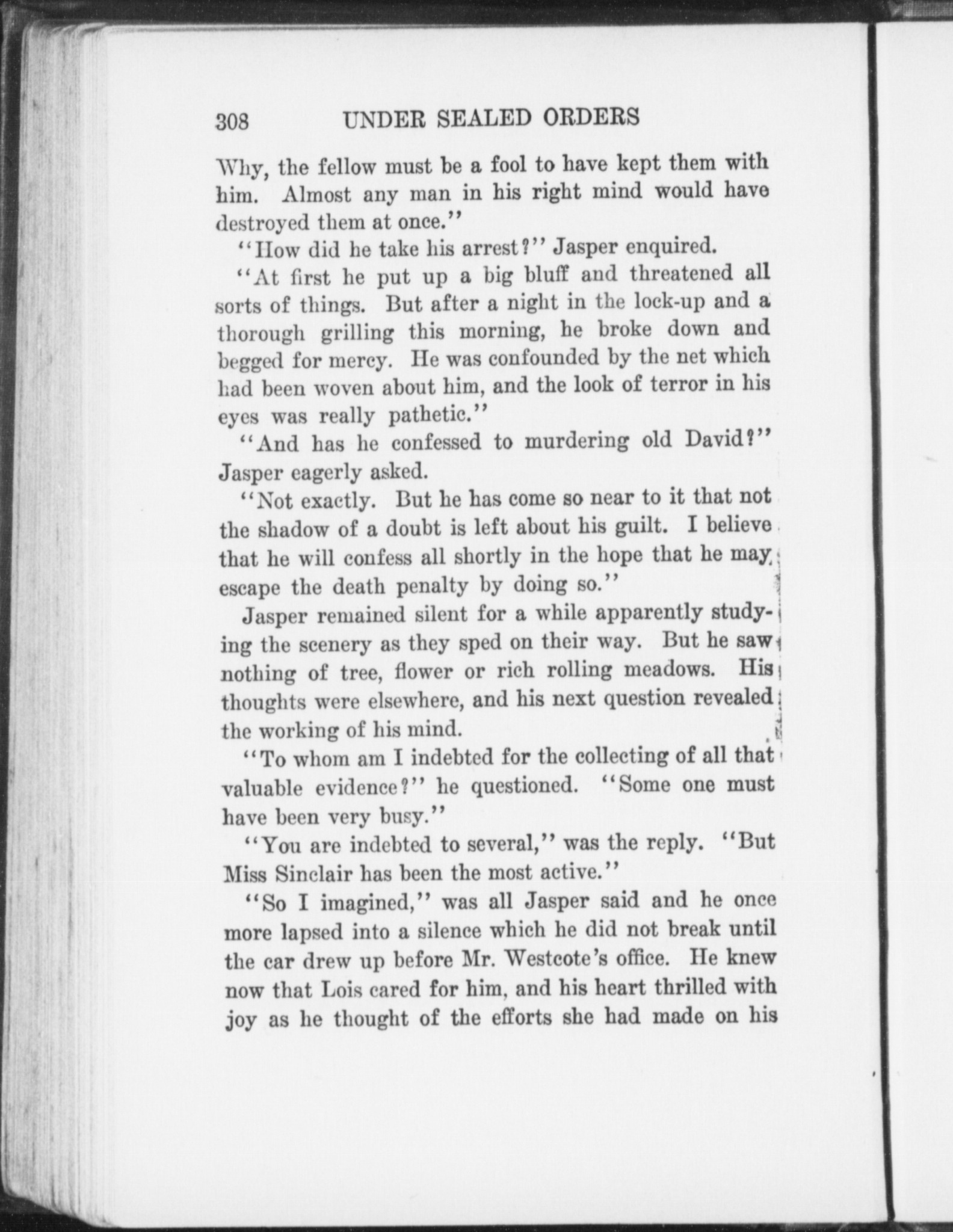 308 UNDER SEALED ORDERS

Why, the fellow must be a fool to have kept them with him. Almost any man in his right mind would have destroyed them at once."

"How did he take his arrest?" Jasper enquired.

"At first he put up a big bluff and threatened all sorts of things. But after a night in the lock-up and a thorough grilling this morning, he broke down and begged for mercy. He was confounded by the net which had been woven about him, and the look of terror in his eyes was really pathetic."

"And has he confessed to murdering old David?" Jasper eagerly asked.

"Not exactly. But he has come so near to it that not the shadow of a doubt is left about his guilt. I believe that he will confess all shortly in the hope that he may escape the death penalty by doing so."

Jasper remained silent for a while apparently studying the scenery as they sped on their way. But he saw nothing of tree, flower or rich rolling meadows. His thoughts were elsewhere, and his next question revealed the working of his mind.

"To whom am I indebted for the collecting of all that valuable evidence?" he questioned. "Some one must have been very busy."

"You are indebted to several," was the reply. "But Miss Sinclair has been the most active."

"So I imagined," was all Jasper said and he once more lapsed into a silence which he did not break until the car drew up before Mr. Westcote's office. He knew now that Lois cared for him, and his heart thrilled with joy as he thought of the efforts she had made on his